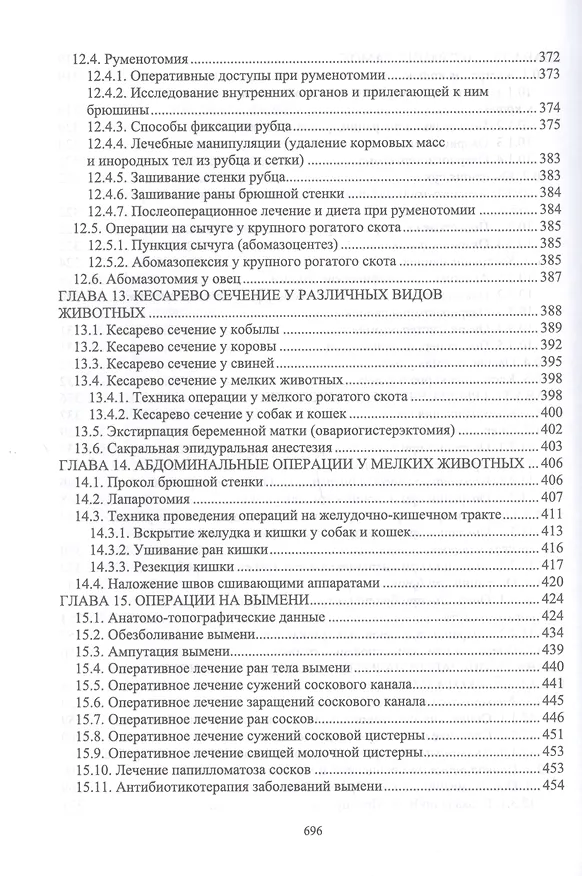 12.4. Руменотомия 372
12.4.1. Оперативные доступы при руменотомии 373
12.4.2. Исследование внутренних органов и прилегающей к ним брюшины 374
12.4.3. Способы фиксации рубца 375
12.4.4. Лечебные манипуляции (удаление кормовых масс и инородных тел из рубца и сетки) 383
12.4.5. Зашивание стенки рубца 383
12.4.6. Зашивание раны брюшной стенки 384
12.4.7. Послеоперационное лечение и диета при руменотомии 384
12.5. Операции на сычуге у крупного рогатого скота 385
12.5.1. Пункция сычуга (абомазоцентез) 385
12.5.2. Абомазопексия у крупного рогатого скота 385
12.6. Абомазотомия у овец 387
ГЛАВА 13. КЕСАРЕВО СЕЧЕНИЕ У РАЗЛИЧНЫХ ВИДОВ ЖИВОТНЫХ 388
13.1. Кесарево сечение у кобылы 389
13.2. Кесарево сечение у коровы 392
13.3. Кесарево сечение у свиней 395
13.4. Кесарево сечение у мелких животных 398
13.4.1. Техника операции у мелкого рогатого скота 398
13.4.2. Кесарево сечение у собак и кошек 400
13.5. Экстирпация беременной матки (овариогистерэктомия) 402
13.6. Сакральная эпидуральная анестезия 403
ГЛАВА 14. АБДОМИНАЛЬНЫЕ ОПЕРАЦИИ У МЕЛКИХ ЖИВОТНЫХ 406
14.1. Прокол брюшной стенки 406
14.2. Лапаротомия 407
14.3. Техника проведения операций на желудочно-кишечном тракте 411
14.3.1. Вскрытие желудка и кишки у собак и кошек 413
14.3.2. Ушивание ран кишки 416
14.3.3. Резекция кишки 417
14.4. Наложение швов сшивающими аппаратами 420
ГЛАВА 15. ОПЕРАЦИИ НА ВЫМЕНИ 424
15.1. Анатомо-топографические данные 424
15.2. Обезболивание вымени 434
15.3. Ампутация вымени 439
15.4. Оперативное лечение ран тела вымени 440
15.5. Оперативное лечение сужений соскового канала 441
15.6. Оперативное лечение заращений соскового канала 445
15.7. Оперативное лечение ран сосков 446
15.8. Оперативное лечение сужений сосковой цистерны 451
15.9. Оперативное лечение свищей молочной цистерны 453
15.10. Лечение папилломатоза сосков 453
15.11. Антибиотикотерапия заболеваний вымени 454

696